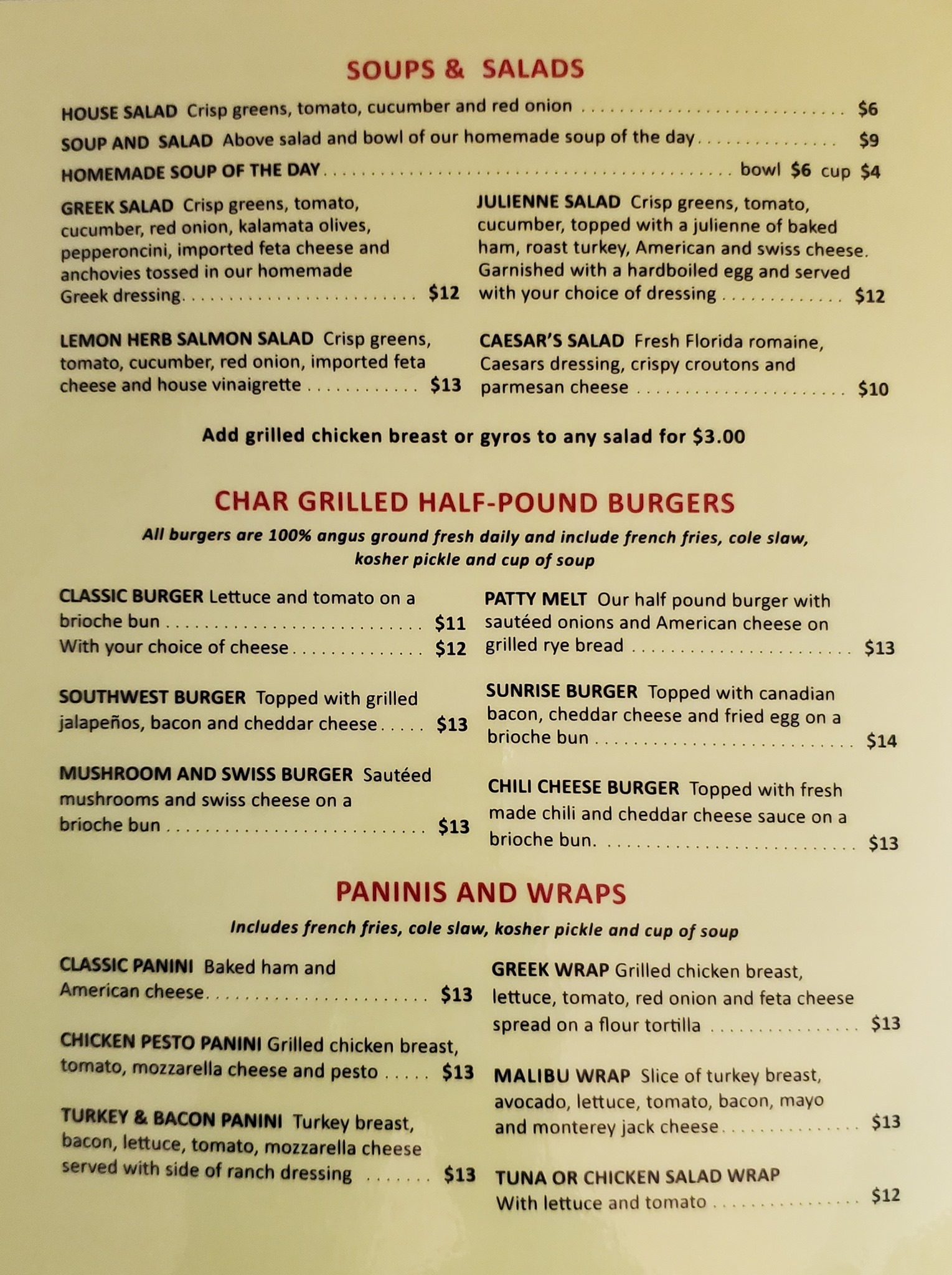 SOUPS & SALADS

HOUSE SALAD Crisp greens, tomato, cucumber and red onion $6

SOUP AND SALAD Above salad and bowl of our homemade soup of the day $9

HOMEMADE SOUP OF THE DAY bowl $6 cup $4

GREEK SALAD Crisp greens, tomato, cucumber, red onion, kalamata olives, pepperoncini, imported feta cheese and anchovies tossed in our homemade Greek dressing $12

LEMON HERB SALMON SALAD Crisp greens, tomato, cucumber, red onion, imported feta cheese and house vinaigrette $13

JULIENNE SALAD Crisp greens, tomato, cucumber, topped with a julienne of baked ham, roast turkey, American and swiss cheese. Garnished with a hardboiled egg and served with your choice of dressing $12

CAESAR'S SALAD Fresh Florida romaine, Caesars dressing, crispy croutons and parmesan cheese $10

Add grilled chicken breast or gyros to any salad for $3.00

CHAR GRILLED HALF-POUND BURGERS

All burgers are 100% angus ground fresh daily and include french fries, cole slaw, kosher pickle and cup of soup

CLASSIC BURGER Lettuce and tomato on a brioche bun $11
With your choice of cheese $12

SOUTHWEST BURGER Topped with grilled jalapeños, bacon and cheddar cheese $13

MUSHROOM AND SWISS BURGER Sautéed mushrooms and swiss cheese on a brioche bun $13

PATTY MELT Our half pound burger with sautéed onions and American cheese on grilled rye bread $13

SUNRISE BURGER Topped with canadian bacon, cheddar cheese and fried egg on a brioche bun $14

CHILI CHEESE BURGER Topped with fresh made chili and cheddar cheese sauce on a brioche bun. $13

PANINIS AND WRAPS

Includes french fries, cole slaw, kosher pickle and cup of soup

CLASSIC PANINI Baked ham and American cheese $13

CHICKEN PESTO PANINI Grilled chicken breast, tomato, mozzarella cheese and pesto $13

TURKEY & BACON PANINI Turkey breast, bacon, lettuce, tomato, mozzarella cheese served with side of ranch dressing $13

GREEK WRAP Grilled chicken breast, lettuce, tomato, red onion and feta cheese spread on a flour tortilla $13

MALIBU WRAP Slice of turkey breast, avocado, lettuce, tomato, bacon, mayo and monterey jack cheese $13

TUNA OR CHICKEN SALAD WRAP
With lettuce and tomato $12